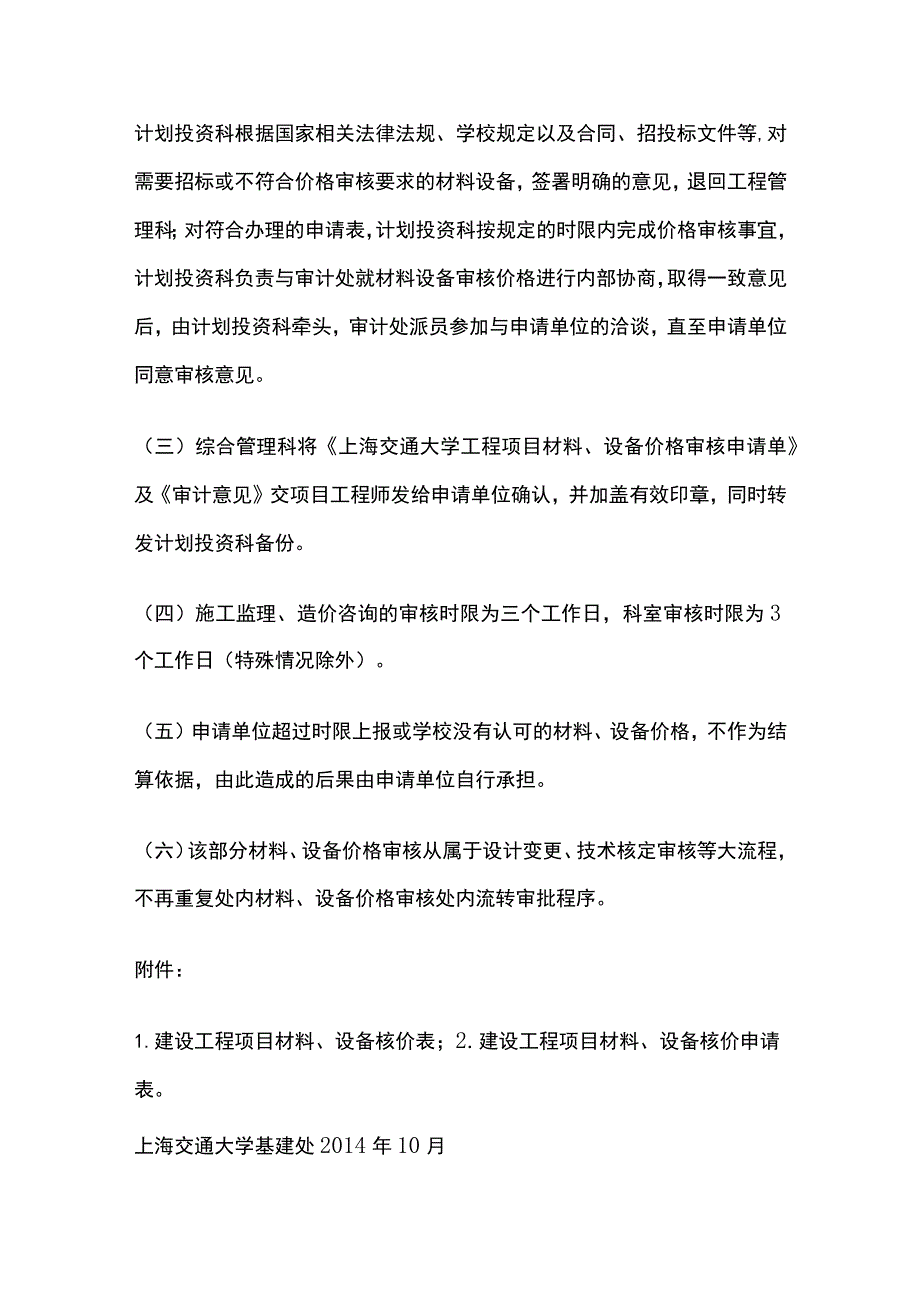 计划投资科根据国家相关法律法规、学校规定以及合同、招投标文件等,对需要招标或不符合价格审核要求的材料设备，签署明确的意见，退回工程管理科;对符合办理的申请表,计划投资科按规定的时限内完成价格审核事宜，计划投资科负责与审计处就材料设备审核价格进行内部协商,取得一致意见后，由计划投资科牵头，审计处派员参加与申请单位的洽谈，直至申请单位同意审核意见。

（三）综合管理科将《上海交通大学工程项目材料、设备价格审核申请单》及《审计意见》交项目工程师发给申请单位确认，并加盖有效印章，同时转发计划投资科备份。

（四）施工监理、造价咨询的审核时限为三个工作日，科室审核时限为3个工作日（特殊情况除外）。

（五）申请单位超过时限上报或学校没有认可的材料、设备价格，不作为结算依据，由此造成的后果由申请单位自行承担。

（六）该部分材料、设备价格审核从属于设计变更、技术核定审核等大流程，不再重复处内材料、设备价格审核处内流转审批程序。

附件：

1.建设工程项目材料、设备核价表；2.建设工程项目材料、设备核价申请表。

上海交通大学基建处2014年10月